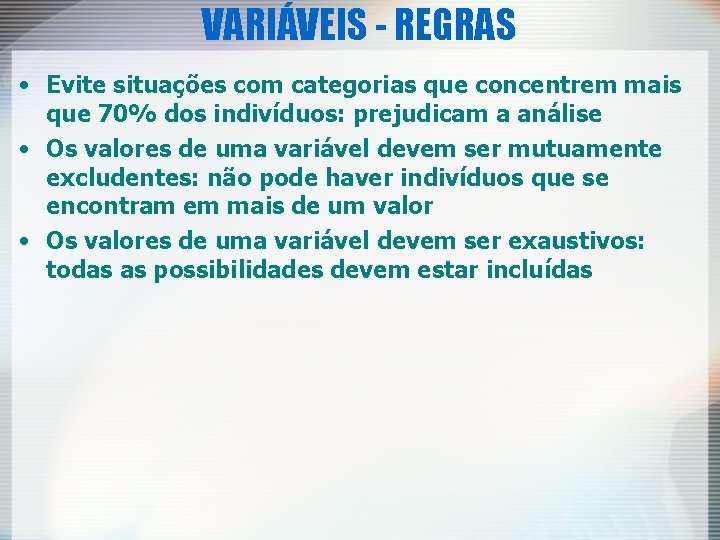 VARIÁVEIS - REGRAS

• Evite situações com categorias que concentrem mais que 70% dos indivíduos: prejudicam a análise
• Os valores de uma variável devem ser mutuamente excludentes: não pode haver indivíduos que se encontram em mais de um valor
• Os valores de uma variável devem ser exaustivos: todas as possibilidades devem estar incluídas